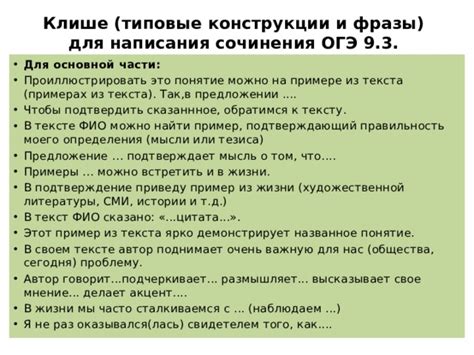 Клише (типовые конструкции и фразы) для написания сочинения ОГЭ 9.3.

• Для основной части:
• Проиллюстрировать это понятие можно на примере из текста (примерах из текста). Так,в предложении ….
• Чтобы подтвердить сказаннное, обратимся к тексту.
• В тексте ФИО можно найти пример, подтверждающий правильность моего определения (мысли или тезиса)
• Предложение … подтверждает мысль о том, что….
• Примеры … можно встретить и в жизни.
• В подтверждение приведу пример из жизни (художественной литературы, СМИ, истории и т.д.)
• В текст ФИО сказано: «…цитата…».
• Этот пример из текста ярко демонстрирует названное понятие.
• В своем тексте автор поднимает очень важную для нас (общества, сегодня) проблему.
• Автор говорит…подчеркивает… размышляет… высказывает свое мнение… делает акцент….
• В жизни мы часто сталкиваемся с … (наблюдаем …)
• Я не раз оказывался(лась) свидетелем того, как….